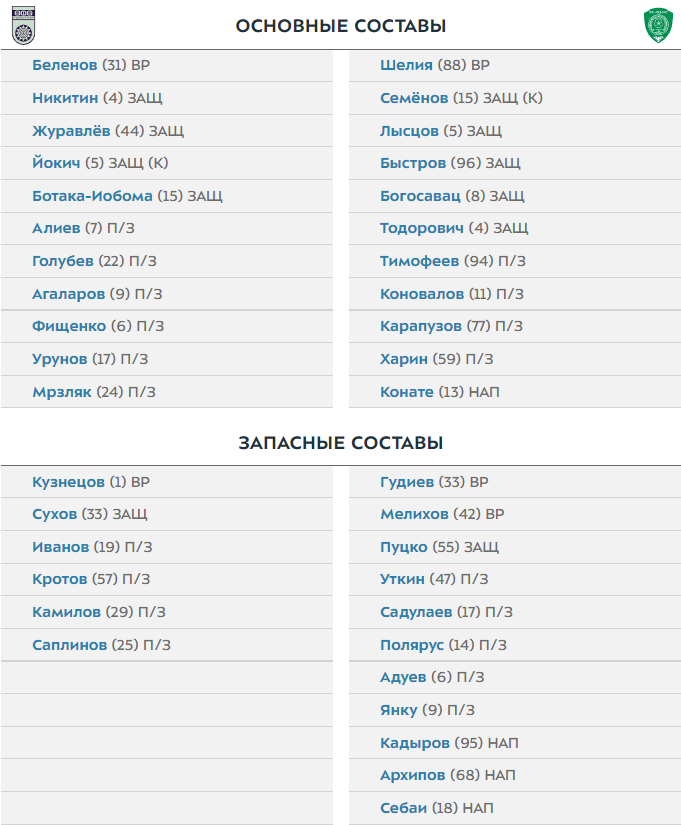 ОСНОВНЫЕ СОСТАВЫ

Беленов (31) ВР
Никитин (4) ЗАЩ
Журавлёв (44) ЗАЩ
Йокич (5) ЗАЩ (К)
Ботака-Иобома (15) ЗАЩ
Алиев (7) П/З
Голубев (22) П/З
Агаларов (9) П/З
Фищенко (6) П/З
Урунов (17) П/З
Мрзляк (24) П/З

Шелия (88) ВР
Семёнов (15) ЗАЩ (К)
Лысцов (5) ЗАЩ
Быстров (96) ЗАЩ
Богосавац (8) ЗАЩ
Тодорович (4) ЗАЩ
Тимофеев (94) П/З
Коновалов (11) П/З
Карапузов (77) П/З
Харин (59) П/З
Конате (13) НАП

ЗАПАСНЫЕ СОСТАВЫ

Кузнецов (1) ВР
Сухов (33) ЗАЩ
Иванов (19) П/З
Кротов (57) П/З
Камилов (29) П/З
Саплинов (25) П/З

Гудиев (33) ВР
Мелихов (42) ВР
Пуцко (55) ЗАЩ
Уткин (47) П/З
Садулаев (17) П/З
Полярус (14) П/З
Адуев (6) П/З
Янку (9) П/З
Кадыров (95) НАП
Архипов (68) НАП
Себаи (18) НАП